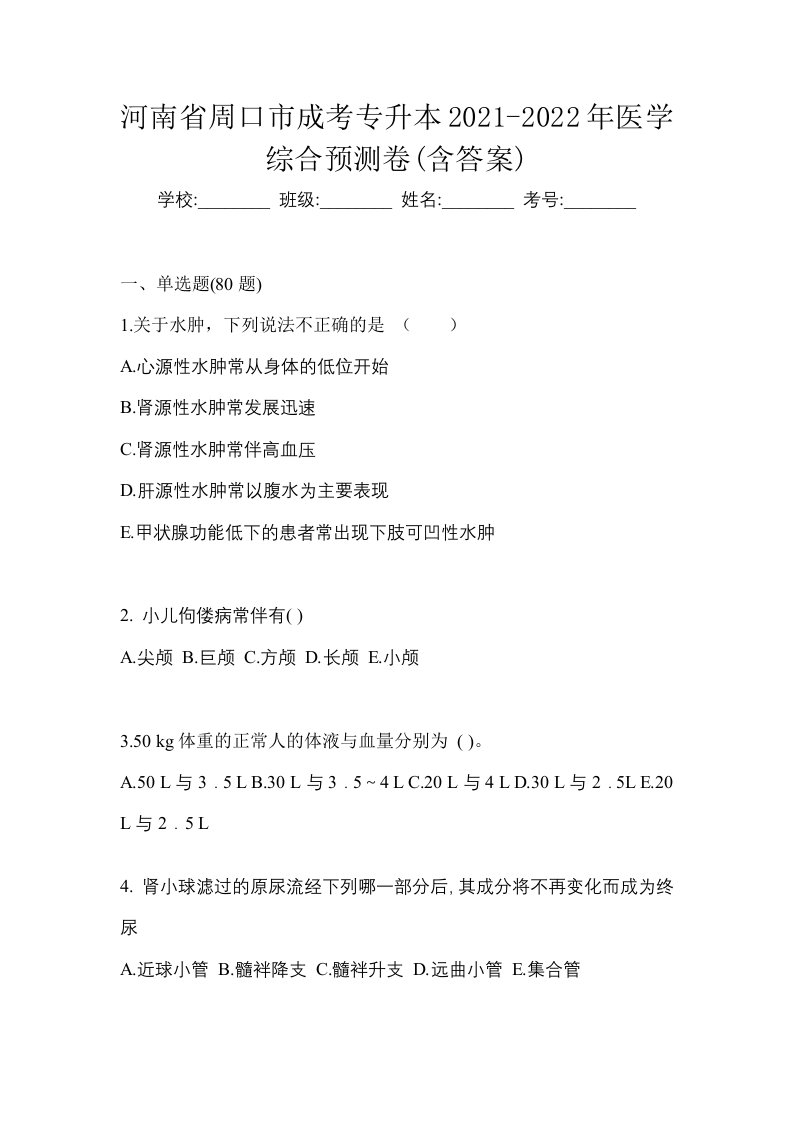 河南省周口市成考专升本2021-2022年医学综合预测卷(含答案)

学校:________ 班级:________ 姓名:________ 考号:________

一、单选题(80 题)

1.关于水肿，下列说法不正确的是 （　　）

A.心源性水肿常从身体的低位开始

B.肾源性水肿常发展迅速

C.肾源性水肿常伴高血压

D.肝源性水肿常以腹水为主要表现

E.甲状腺功能低下的患者常出现下肢可凹性水肿

2. 小儿佝偻病常伴有( )

A.尖颅 B.巨颅 C.方颅 D.长颅 E.小颅

3.50 kg 体重的正常人的体液与血量分别为 ( )。

A.50 L 与 3．5 L B.30 L 与 3．5 ~ 4 L C.20 L 与 4 L D.30 L 与 2．5L E.20 L 与 2．5 L

4. 肾小球滤过的原尿流经下列哪一部分后,其成分将不再变化而成为终尿

A.近球小管 B.髓袢降支 C.髓袢升支 D.远曲小管 E.集合管